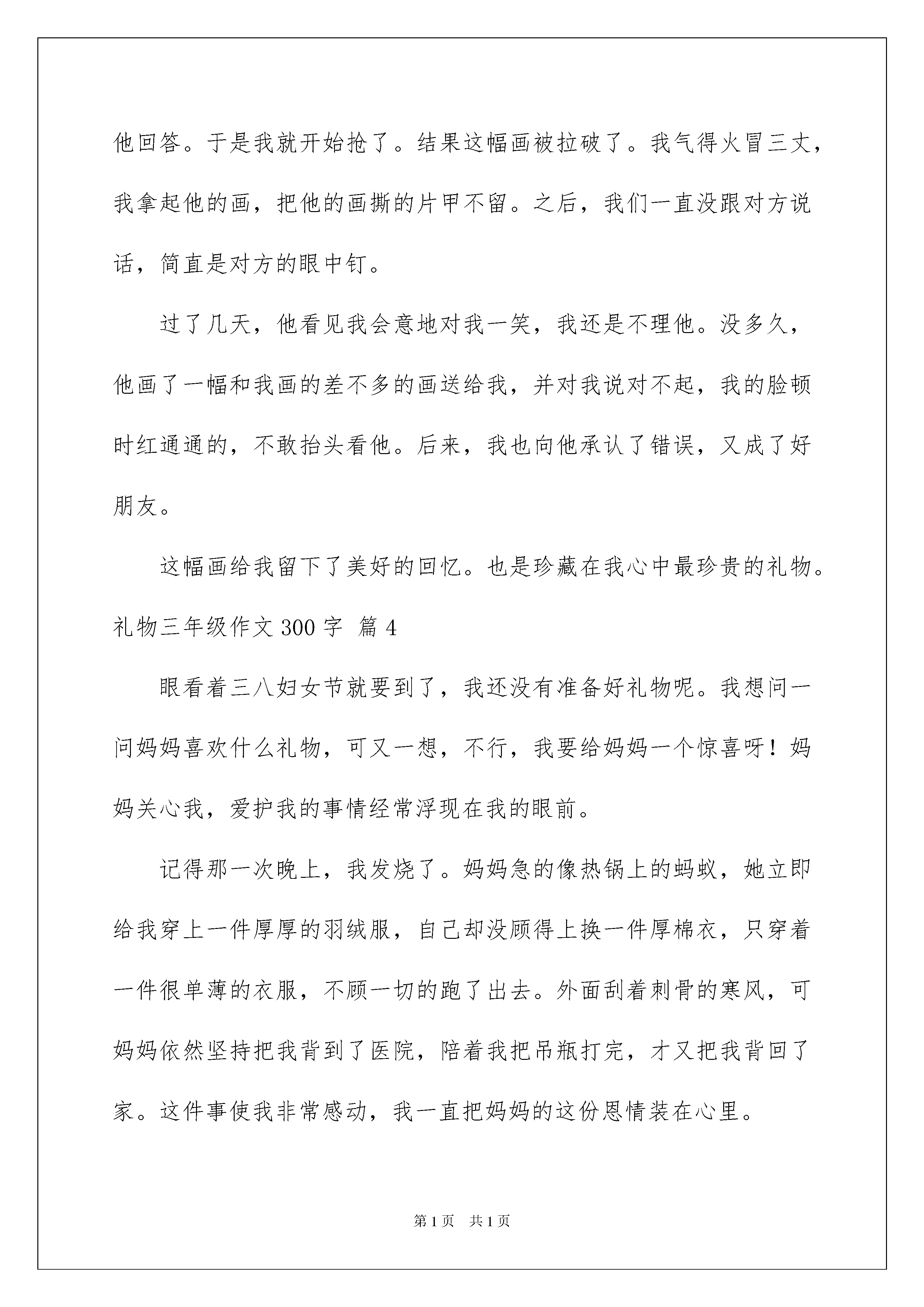 他回答。于是我就开始抢了。结果这幅画被拉破了。我气得火冒三丈，我拿起他的画，把他的画撕的片甲不留。之后，我们一直没跟对方说话，简直是对方的眼中钉。

过了几天，他看见我会意地对我一笑，我还是不理他。没多久，他画了一幅和我画的差不多的画送给我，并对我说对不起，我的脸顿时红通通的，不敢抬头看他。后来，我也向他承认了错误，又成了好朋友。

这幅画给我留下了美好的回忆。也是珍藏在我心中最珍贵的礼物。

礼物三年级作文 300 字 篇 4

眼看着三八妇女节就要到了，我还没有准备好礼物呢。我想问一问妈妈喜欢什么礼物，可又一想，不行，我要给妈妈一个惊喜呀！妈妈关心我，爱护我的事情经常浮现在我的眼前。

记得那一次晚上，我发烧了。妈妈急的像热锅上的蚂蚁，她立即给我穿上一件厚厚的羽绒服，自己却没顾得上换一件厚棉衣，只穿着一件很单薄的衣服，不顾一切的跑了出去。外面刮着刺骨的寒风，可妈妈依然坚持把我背到了医院，陪着我把吊瓶打完，才又把我背回了家。这件事使我非常感动，我一直把妈妈的这份恩情装在心里。

第 1 页　共 1 页